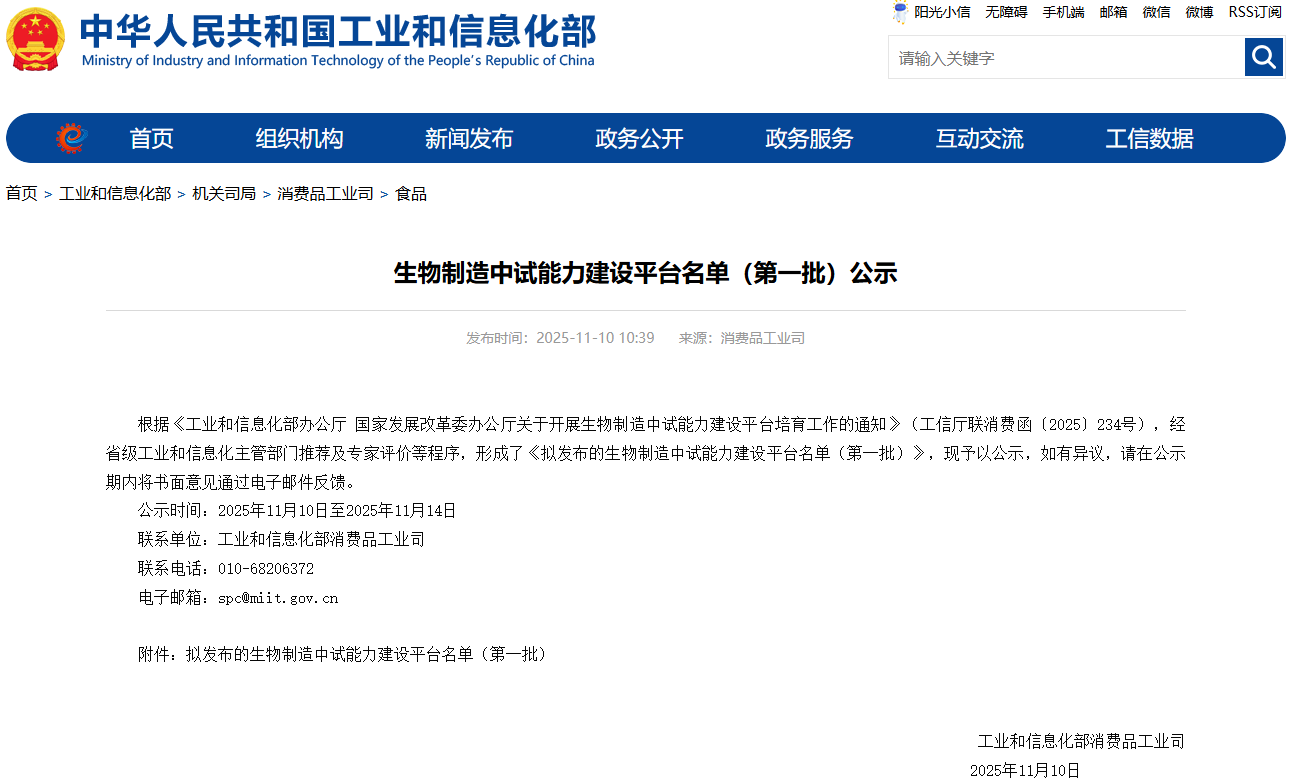 中华人民共和国工业和信息化部
Ministry of Industry and Information Technology of the People's Republic of China

阳光小信 无障碍 手机端 邮箱 微信 微博 RSS订阅

请输入关键字

首页 组织机构 新闻发布 政务公开 政务服务 互动交流 工信数据

首页 > 工业和信息化部 > 机关司局 > 消费品工业司 > 食品

生物制造中试能力建设平台名单（第一批）公示

发布时间：2025-11-10 10:39 来源：消费品工业司

根据《工业和信息化部办公厅 国家发展改革委办公厅关于开展生物制造中试能力建设平台培育工作的通知》（工信厅联消费函〔2025〕234号），经省级工业和信息化主管部门推荐及专家评价等程序，形成了《拟发布的生物制造中试能力建设平台名单（第一批）》，现予以公示，如有异议，请在公示期内将书面意见通过电子邮件反馈。

公示时间：2025年11月10日至2025年11月14日

联系单位：工业和信息化部消费品工业司

联系电话：010-68206372

电子邮箱：spc@miit.gov.cn

附件：拟发布的生物制造中试能力建设平台名单（第一批）

工业和信息化部消费品工业司

2025年11月10日